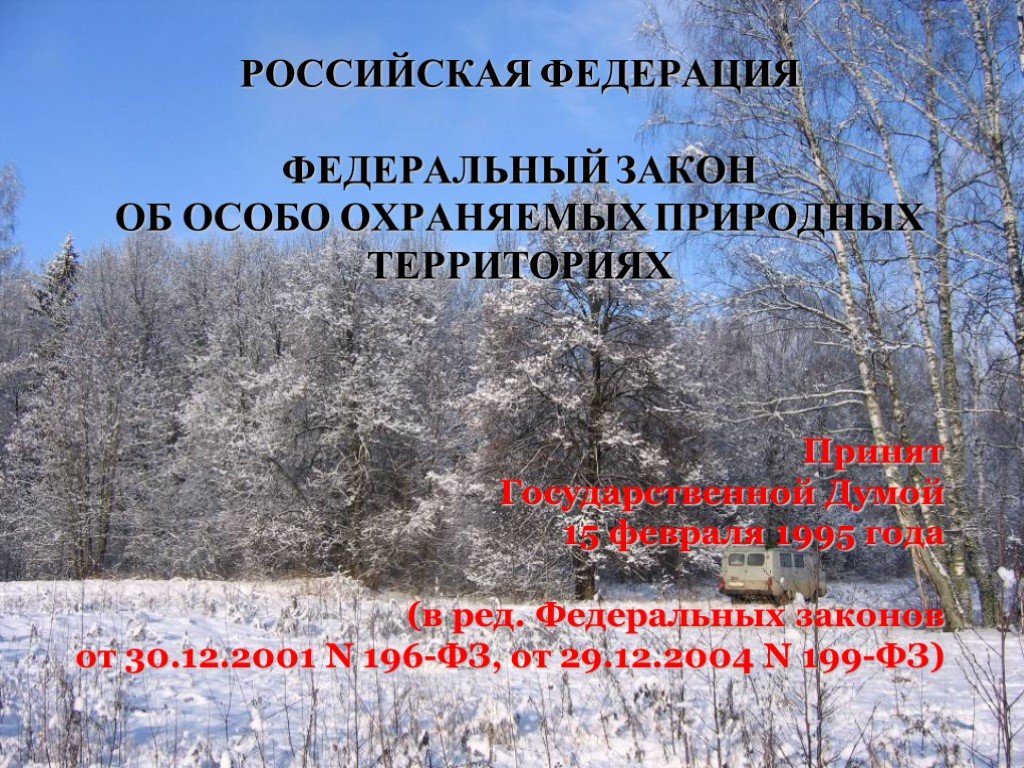 РОССИЙСКАЯ ФЕДЕРАЦИЯ

ФЕДЕРАЛЬНЫЙ ЗАКОН
ОБ ОСОБО ОХРАНЯЕМЫХ ПРИРОДНЫХ ТЕРРИТОРИЯХ

Принят
Государственной Думой
15 февраля 1995 года

(в ред. Федеральных законов от 30.12.2001 N 196-ФЗ, от 29.12.2004 N 199-ФЗ)